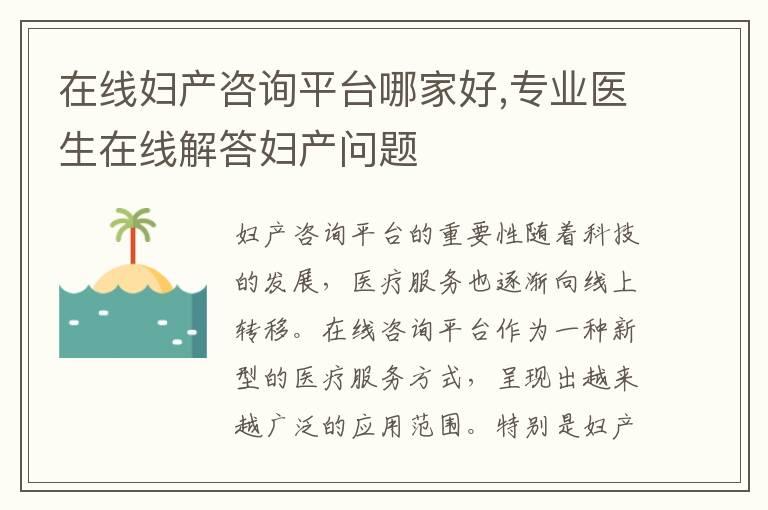 在线妇产咨询平台哪家好,专业医生在线解答妇产问题

妇产咨询平台的重要性随着科技的发展，医疗服务也逐渐向线上转移。在线咨询平台作为一种新型的医疗服务方式，呈现出越来越广泛的应用范围。特别是妇产